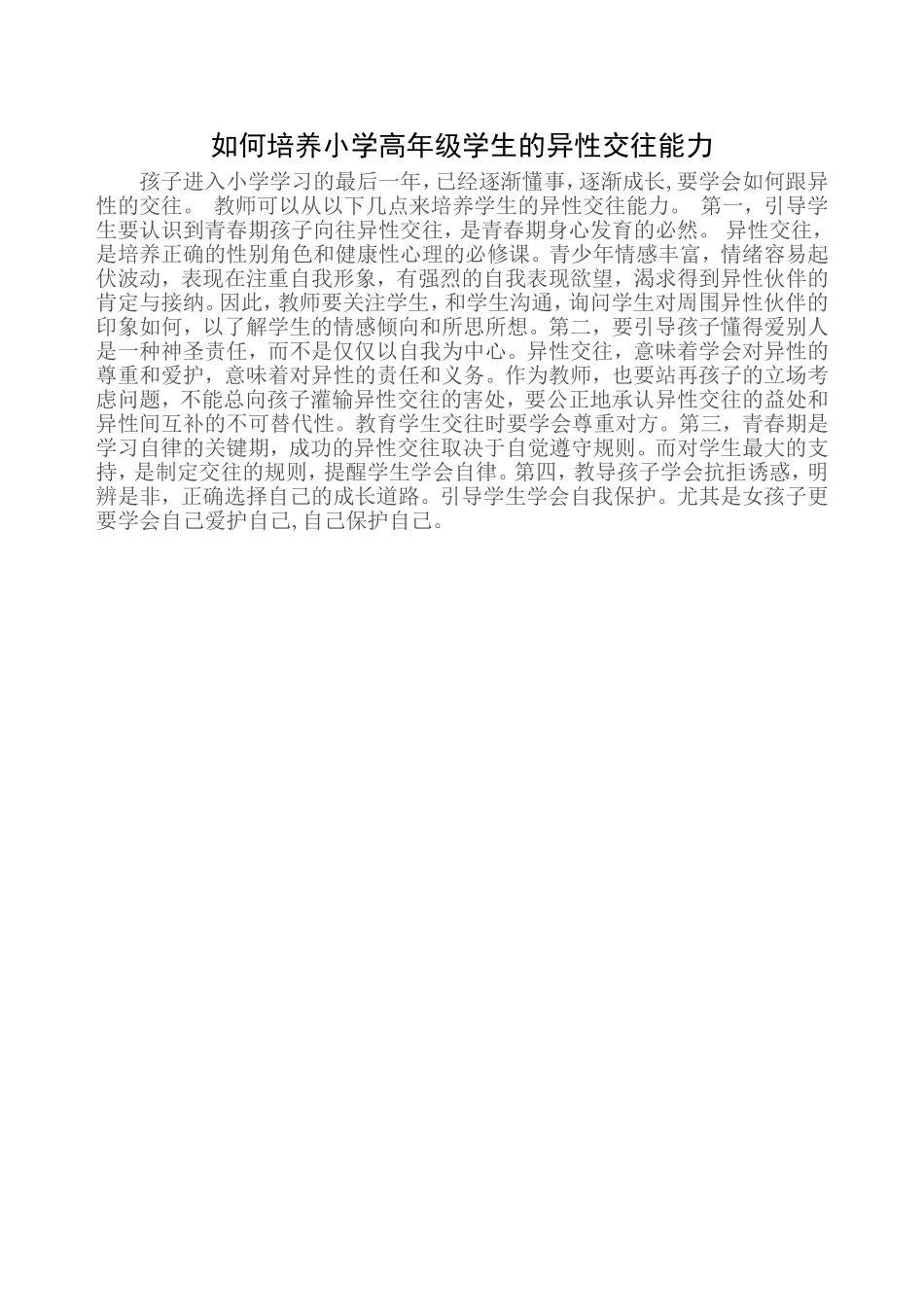 如何培养小学高年级学生的异性交往能力

孩子进入小学学习的最后一年,已经逐渐懂事,逐渐成长,要学会如何跟异性的交往。 教师可以从以下几点来培养学生的异性交往能力。 第一，引导学生要认识到青春期孩子向往异性交往，是青春期身心发育的必然。 异性交往，是培养正确的性别角色和健康性心理的必修课。青少年情感丰富，情绪容易起伏波动，表现在注重自我形象，有强烈的自我表现欲望，渴求得到异性伙伴的肯定与接纳。因此，教师要关注学生，和学生沟通，询问学生对周围异性伙伴的印象如何，以了解学生的情感倾向和所思所想。第二，要引导孩子懂得爱别人是一种神圣责任，而不是仅仅以自我为中心。异性交往，意味着学会对异性的尊重和爱护，意味着对异性的责任和义务。作为教师，也要站再孩子的立场考虑问题，不能总向孩子灌输异性交往的害处，要公正地承认异性交往的益处和异性间互补的不可替代性。教育学生交往时要学会尊重对方。第三，青春期是学习自律的关键期，成功的异性交往取决于自觉遵守规则。而对学生最大的支持，是制定交往的规则，提醒学生学会自律。第四，教导孩子学会抗拒诱惑，明辨是非，正确选择自己的成长道路。引导学生学会自我保护。尤其是女孩子更要学会自己爱护自己,自己保护自己。